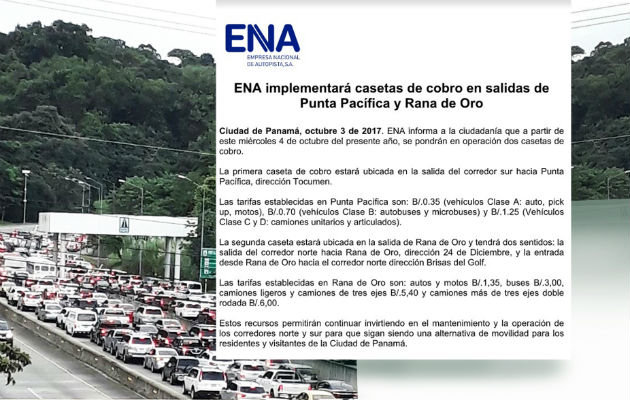 ENA
EMPRESA NACIONAL DE AUTOPISTA, S.A.

ENA implementará casetas de cobro en salidas de Punta Pacífica y Rana de Oro

Ciudad de Panamá, octubre 3 de 2017. ENA informa a la ciudadanía que a partir de este miércoles 4 de octubre del presente año, se pondrán en operación dos casetas de cobro.

La primera caseta de cobro estará ubicada en la salida del corredor sur hacia Punta Pacífica, dirección Tocumen.

Las tarifas establecidas en Punta Pacífica son: B/.0.35 (vehículos Clase A: auto, pick up, motos), B/.0.70 (vehículos Clase B: autobuses y microbuses) y B/.1.25 (Vehículos Clase C y D: camiones unitarios y articulados).

La segunda caseta estará ubicada en la salida de Rana de Oro y tendrá dos sentidos: la salida del corredor norte hacia Rana de Oro, dirección 24 de Diciembre, y la entrada desde Rana de Oro hacia el corredor norte dirección Brisas del Golf.

Las tarifas establecidas en Rana de Oro son: autos y motos B/.1,35, buses B/.3,00, camiones ligeros y camiones de tres ejes B/.5,40 y camiones más de tres ejes doble rodada B/.6,00.

Estos recursos permitirán continuar invirtiendo en el mantenimiento y la operación de los corredores norte y sur para que sigan siendo una alternativa de movilidad para los residentes y visitantes de la Ciudad de Panamá.